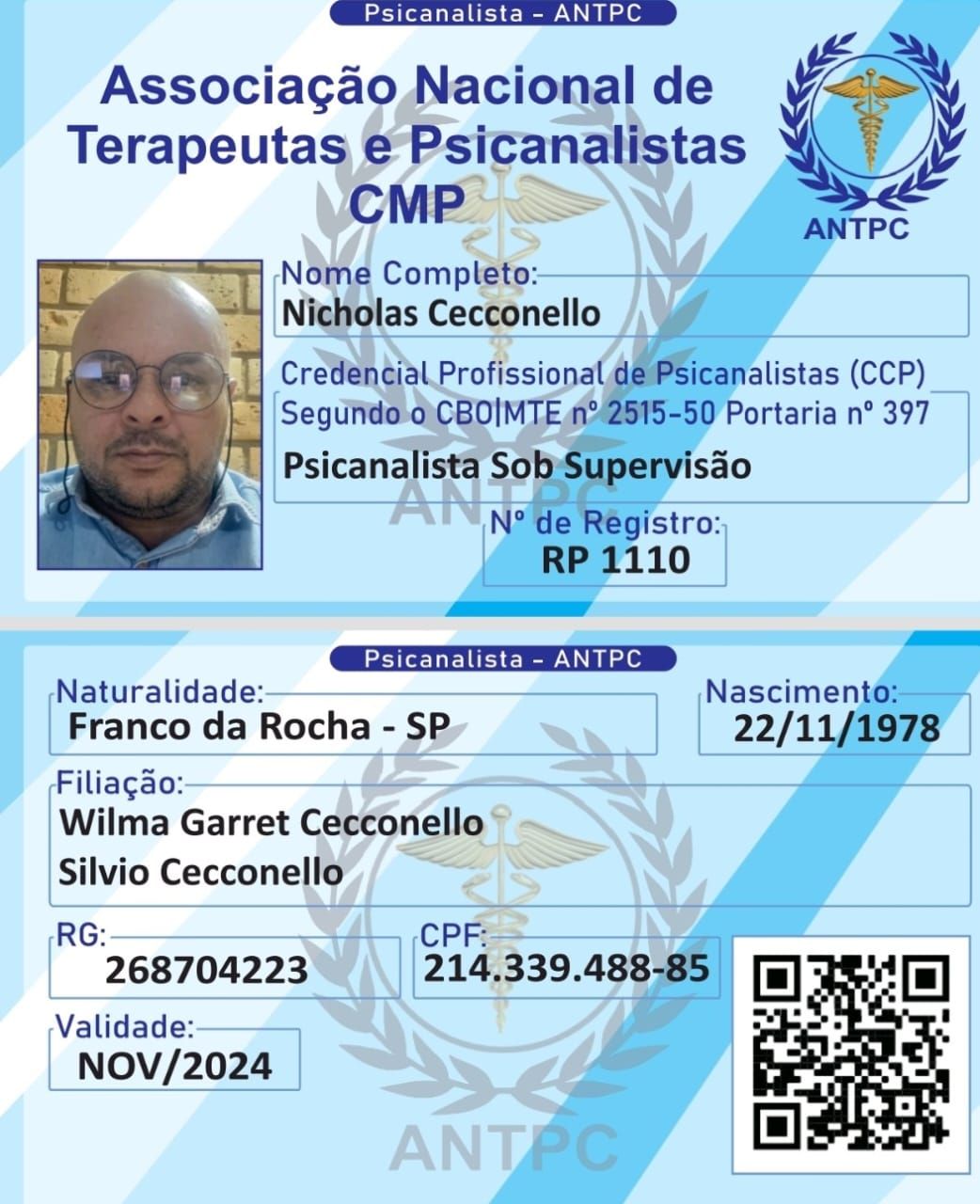 Psicanalista - ANTPC

Associação Nacional de Terapeutas e Psicanalistas CMP

ANTPC

Nome Completo:
Nicholas Cecconello

Credencial Profissional de Psicanalistas (CCP)
Segundo o CBO|MTE nº 2515-50 Portaria nº 397
Psicanalista Sob Supervisão

ANTPC

Nº de Registro:
RP 1110

Psicanalista - ANTPC

Naturalidade:
Franco da Rocha - SP

Nascimento:
22/11/1978

Filiação:
Wilma Garret Cecconello
Silvio Cecconello

RG:
268704223

CPF:
214.339.488-85

Validade:
NOV/2024

ANTPC